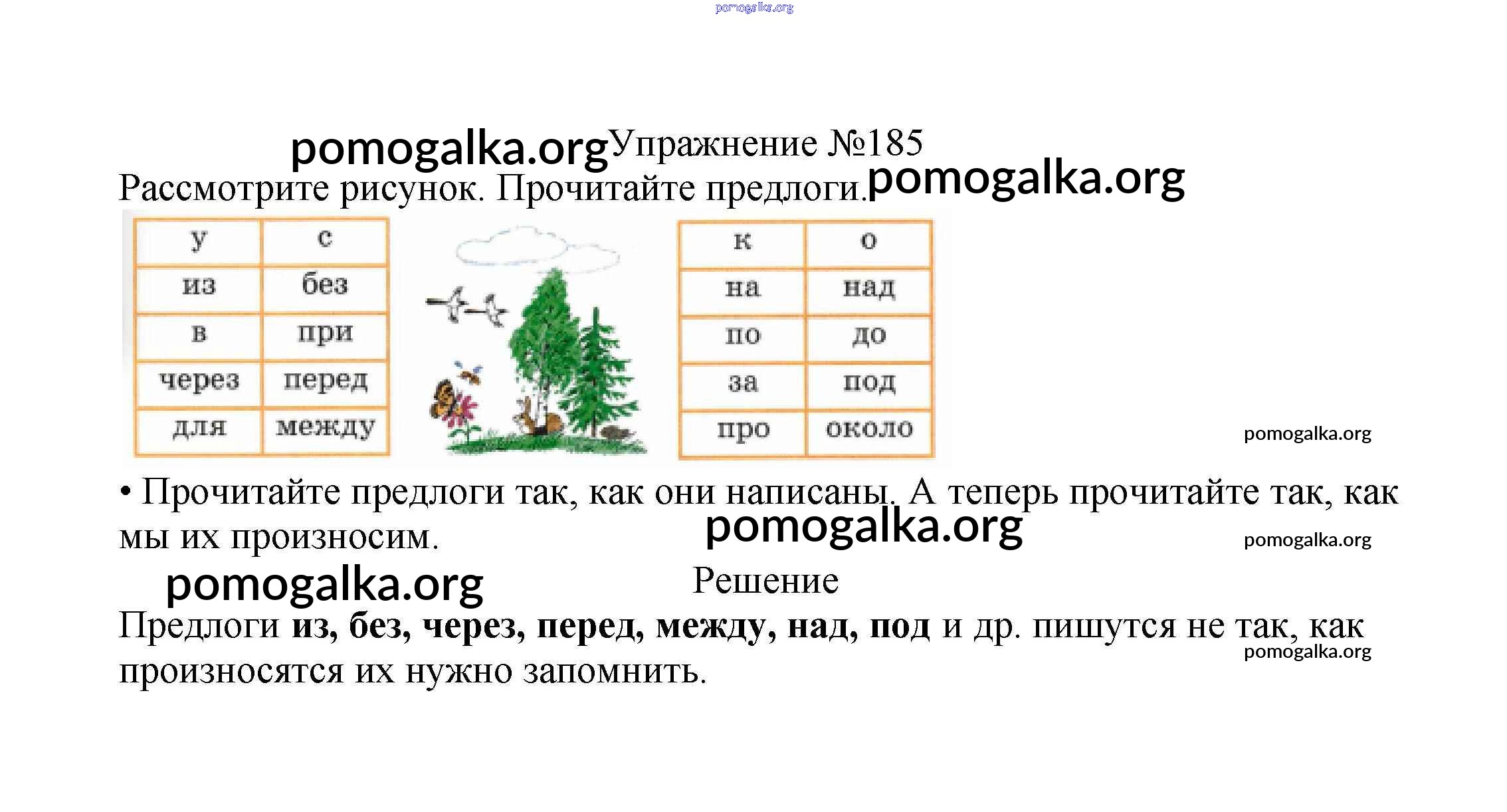 Упражнение №185

Рассмотрите рисунок. Прочитайте предлоги.

| у | с |
|---|---|
| из | без |
| в | при |
| через | перед |
| для | между |

| к | о |
|---|---|
| на | над |
| по | до |
| за | под |
| про | около |

• Прочитайте предлоги так, как они написаны. А теперь прочитайте так, как мы их произносим.

Решение

Предлоги из, без, через, перед, между, над, под и др. пишутся не так, как произносятся их нужно запомнить.

pomogalka.org